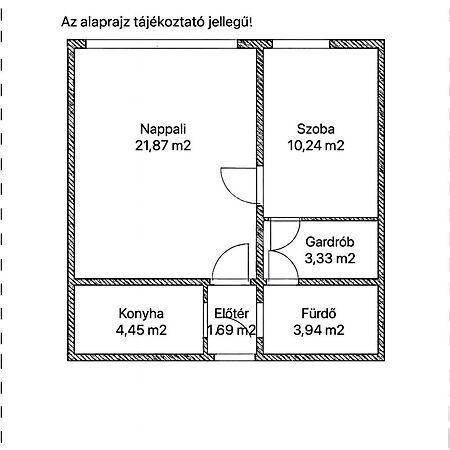 Az alaprajz tájékoztató jellegű!

Nappali
21,87 m2

Szoba
10,24 m2

Gardrób
3,33 m2

Konyha
4,45 m2

Előtér
1,69 m2

Fürdő
3,94 m2